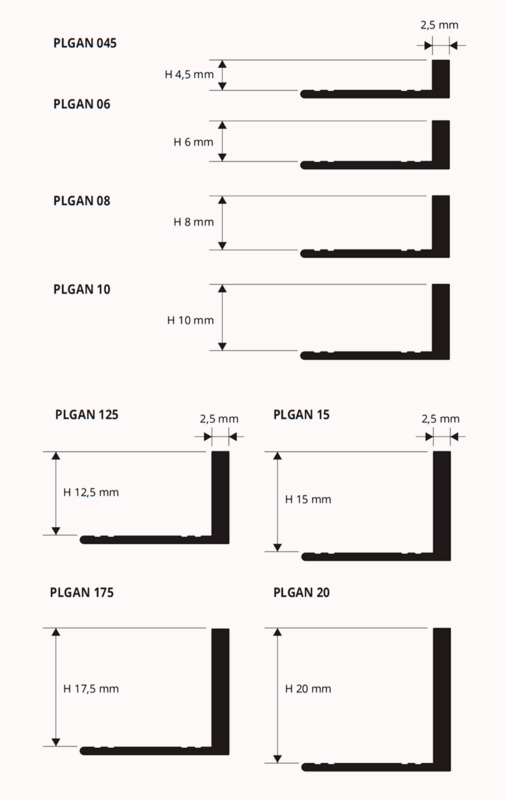 PLGAN 045

2,5 mm

H 4,5 mm

PLGAN 06

H 6 mm

PLGAN 08

H 8 mm

PLGAN 10

H 10 mm

PLGAN 125

2,5 mm

H 12,5 mm

PLGAN 15

2,5 mm

H 15 mm

PLGAN 175

H 17,5 mm

PLGAN 20

H 20 mm